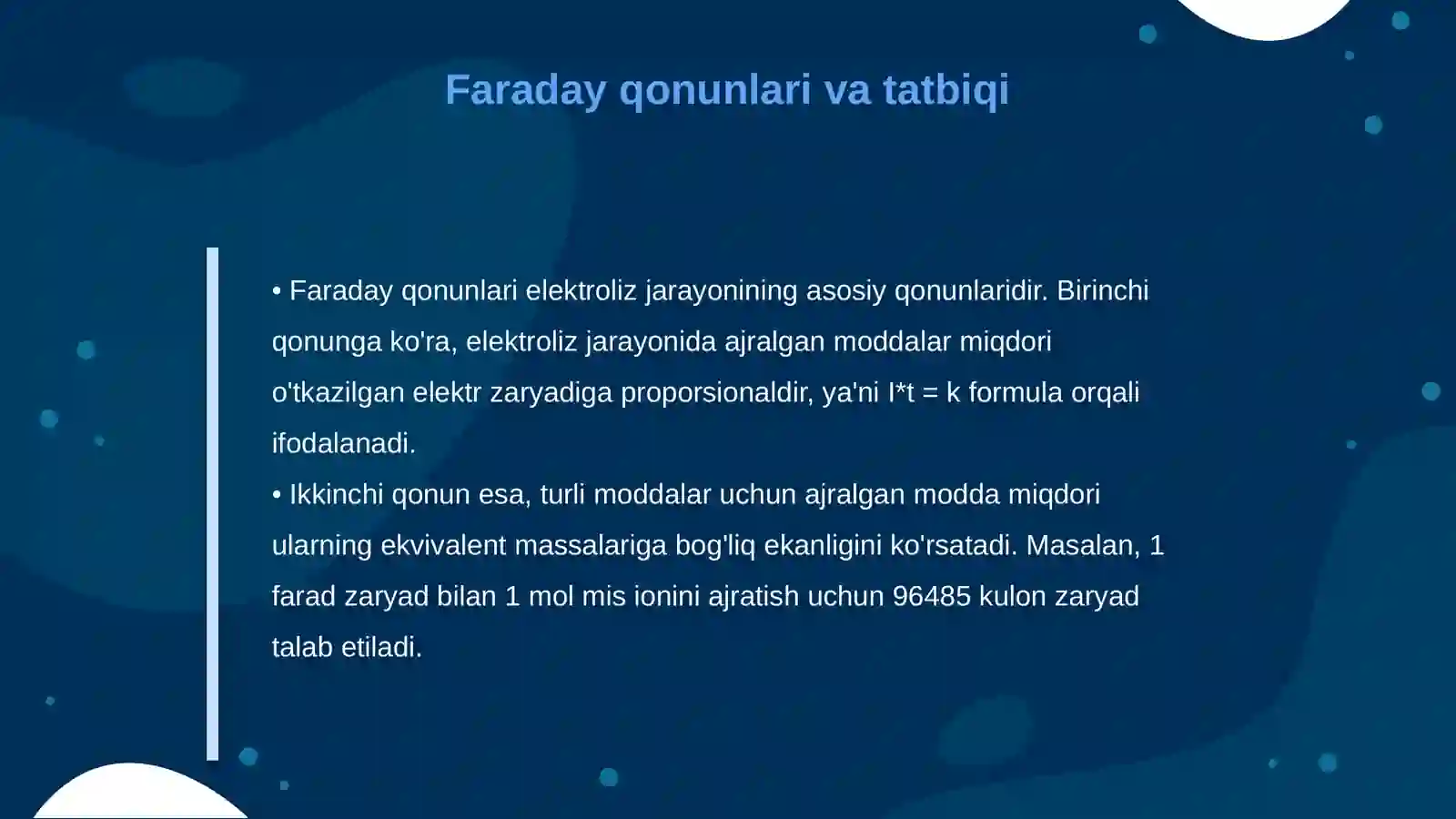 Faraday qonunlari va tatbiqi

• Faraday qonunlari elektroliz jarayonining asosiy qonunlaridir. Birinchi qonunga ko'ra, elektroliz jarayonida ajralgan moddalar miqdori o'tkazilgan elektr zaryadiga proporsionaldir, ya'ni I*t = k formula orqali ifodalanadi.
• Ikkinchi qonun esa, turli moddalar uchun ajralgan modda miqdori ularning ekvivalent massalariga bog'liq ekanligini ko'rsatadi. Masalan, 1 farad zaryad bilan 1 mol mis ionini ajratish uchun 96485 kulon zaryad talab etiladi.